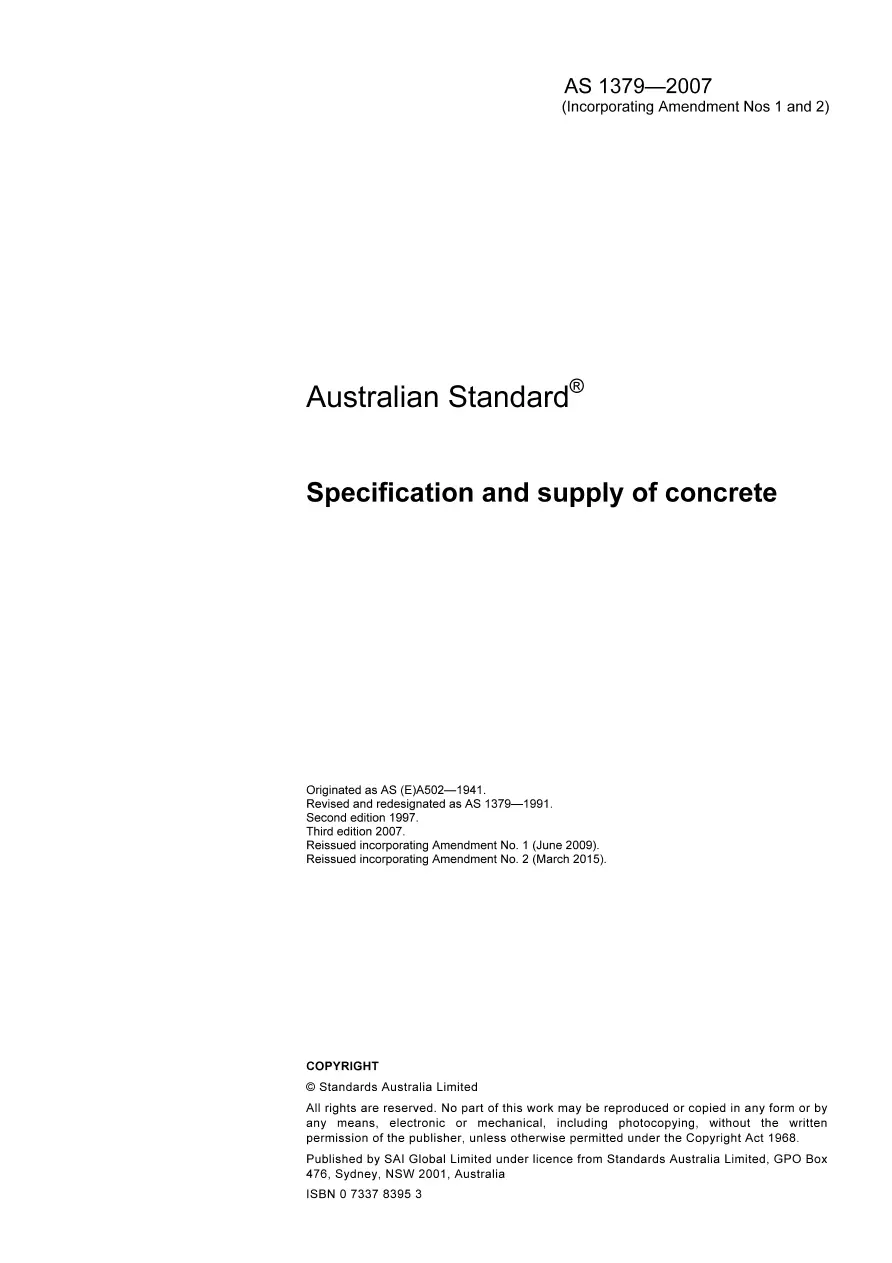 AS 1379—2007
(Incorporating Amendment Nos 1 and 2)

Australian Standard®

Specification and supply of concrete

Originated as AS (E)A502—1941.
Revised and redesignated as AS 1379—1991.
Second edition 1997.
Third edition 2007.
Reissued incorporating Amendment No. 1 (June 2009).
Reissued incorporating Amendment No. 2 (March 2015).

COPYRIGHT

© Standards Australia Limited

All rights are reserved. No part of this work may be reproduced or copied in any form or by any means, electronic or mechanical, including photocopying, without the written permission of the publisher, unless otherwise permitted under the Copyright Act 1968.

Published by SAI Global Limited under licence from Standards Australia Limited, GPO Box 476, Sydney, NSW 2001, Australia

ISBN 0 7337 8395 3